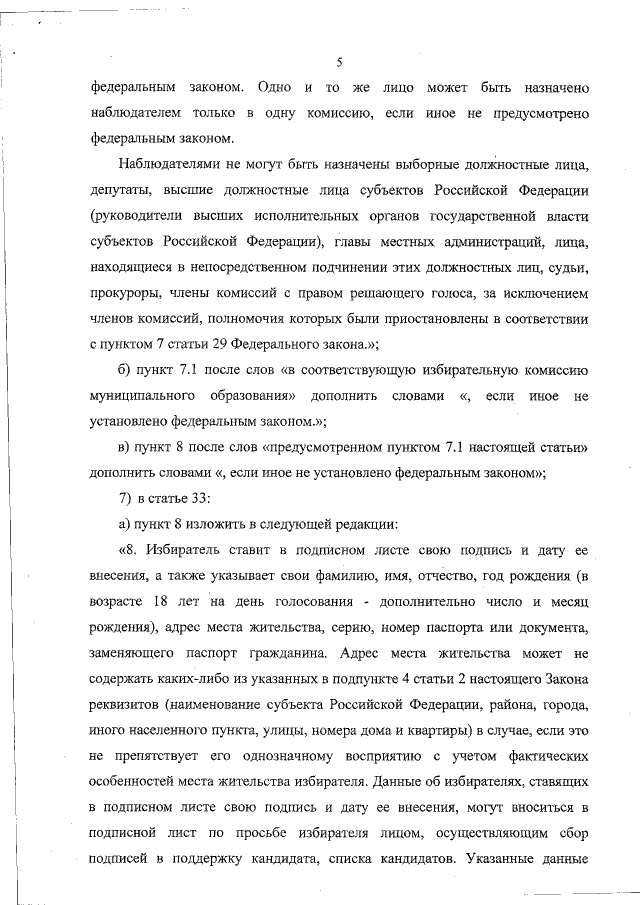 5

федеральным законом. Одно и то же лицо может быть назначено наблюдателем только в одну комиссию, если иное не предусмотрено федеральным законом.

Наблюдателями не могут быть назначены выборные должностные лица, депутаты, высшие должностные лица субъектов Российской Федерации (руководители высших исполнительных органов государственной власти субъектов Российской Федерации), главы местных администраций, лица, находящиеся в непосредственном подчинении этих должностных лиц, судьи, прокуроры, члены комиссий с правом решающего голоса, за исключением членов комиссий, полномочия которых были приостановлены в соответствии с пунктом 7 статьи 29 Федерального закона.»;

б) пункт 7.1 после слов «в соответствующую избирательную комиссию муниципального образования» дополнить словами «, если иное не установлено федеральным законом.»;

в) пункт 8 после слов «предусмотренном пунктом 7.1 настоящей статьи» дополнить словами «, если иное не установлено федеральным законом»;

7) в статье 33:

а) пункт 8 изложить в следующей редакции:

«8. Избиратель ставит в подписном листе свою подпись и дату ее внесения, а также указывает свои фамилию, имя, отчество, год рождения (в возрасте 18 лет на день голосования - дополнительно число и месяц рождения), адрес места жительства, серию, номер паспорта или документа, заменяющего паспорт гражданина. Адрес места жительства может не содержать каких-либо из указанных в подпункте 4 статьи 2 настоящего Закона реквизитов (наименование субъекта Российской Федерации, района, города, иного населенного пункта, улицы, номера дома и квартиры) в случае, если это не препятствует его однозначному восприятию с учетом фактических особенностей места жительства избирателя. Данные об избирателях, ставящих в подписном листе свою подпись и дату ее внесения, могут вноситься в подписной лист по просьбе избирателя лицом, осуществляющим сбор подписей в поддержку кандидата, списка кандидатов. Указанные данные